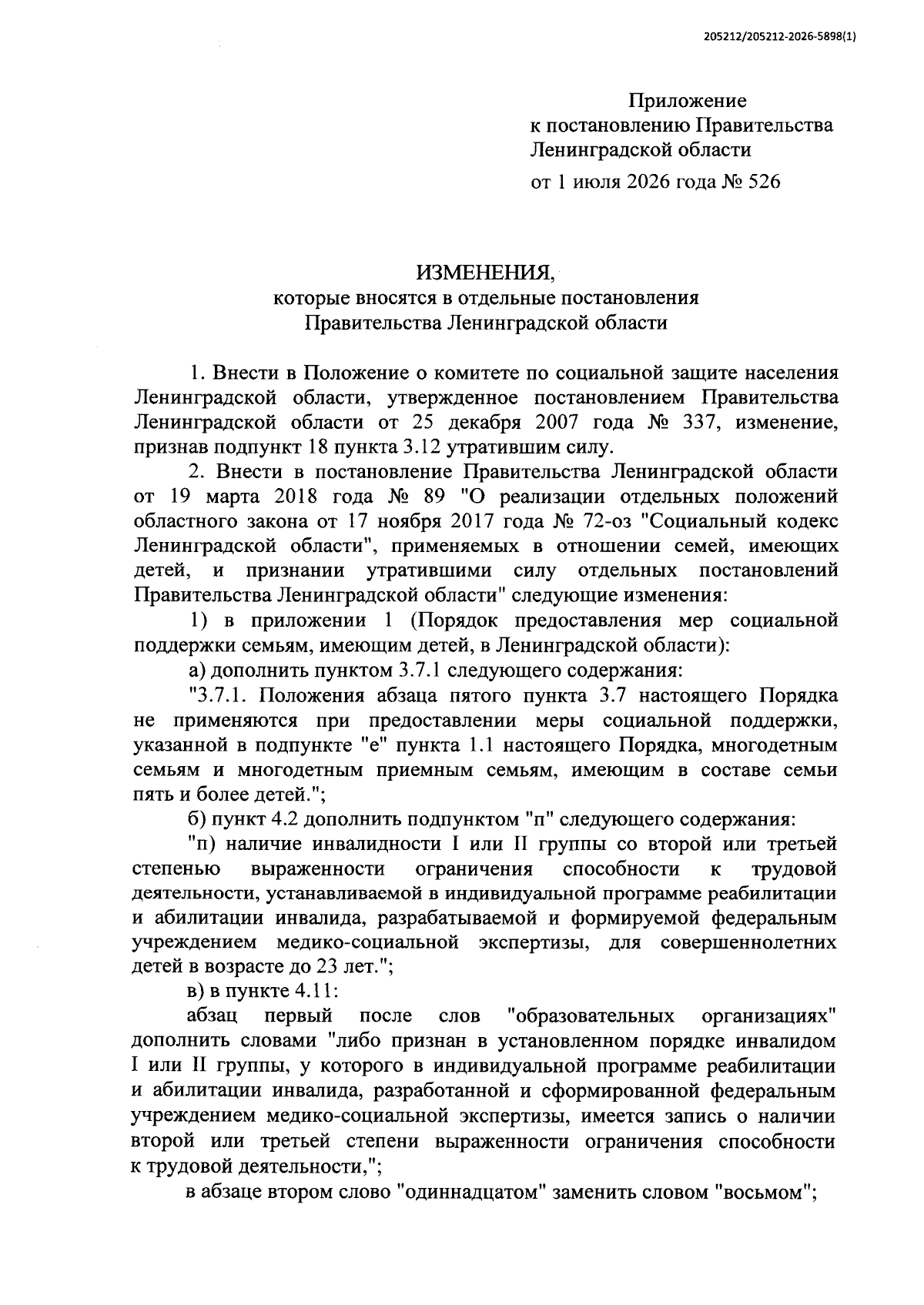 205212/205212-2026-5898(1)

Приложение
к постановлению Правительства
Ленинградской области
от 1 июля 2026 года № 526

ИЗМЕНЕНИЯ,
которые вносятся в отдельные постановления
Правительства Ленинградской области

1. Внести в Положение о комитете по социальной защите населения Ленинградской области, утвержденное постановлением Правительства Ленинградской области от 25 декабря 2007 года № 337, изменение, признав подпункт 18 пункта 3.12 утратившим силу.

2. Внести в постановление Правительства Ленинградской области от 19 марта 2018 года № 89 "О реализации отдельных положений областного закона от 17 ноября 2017 года № 72-оз "Социальный кодекс Ленинградской области", применяемых в отношении семей, имеющих детей, и признании утратившими силу отдельных постановлений Правительства Ленинградской области" следующие изменения:

1) в приложении 1 (Порядок предоставления мер социальной поддержки семьям, имеющим детей, в Ленинградской области):

а) дополнить пунктом 3.7.1 следующего содержания:

"3.7.1. Положения абзаца пятого пункта 3.7 настоящего Порядка не применяются при предоставлении меры социальной поддержки, указанной в подпункте "е" пункта 1.1 настоящего Порядка, многодетным семьям и многодетным приемным семьям, имеющим в составе семьи пять и более детей.";

б) пункт 4.2 дополнить подпунктом "п" следующего содержания:

"п) наличие инвалидности I или II группы со второй или третьей степенью выраженности ограничения способности к трудовой деятельности, устанавливаемой в индивидуальной программе реабилитации и абилитации инвалида, разрабатываемой и формируемой федеральным учреждением медико-социальной экспертизы, для совершеннолетних детей в возрасте до 23 лет.";

в) в пункте 4.11:

абзац первый после слов "образовательных организациях" дополнить словами "либо признан в установленном порядке инвалидом I или II группы, у которого в индивидуальной программе реабилитации и абилитации инвалида, разработанной и сформированной федеральным учреждением медико-социальной экспертизы, имеется запись о наличии второй или третьей степени выраженности ограничения способности к трудовой деятельности,";

в абзаце втором слово "одиннадцатом" заменить словом "восьмом";